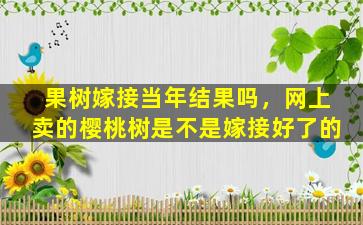 果树嫁接当年结果吗，网上卖的樱桃树是不是嫁接好了的